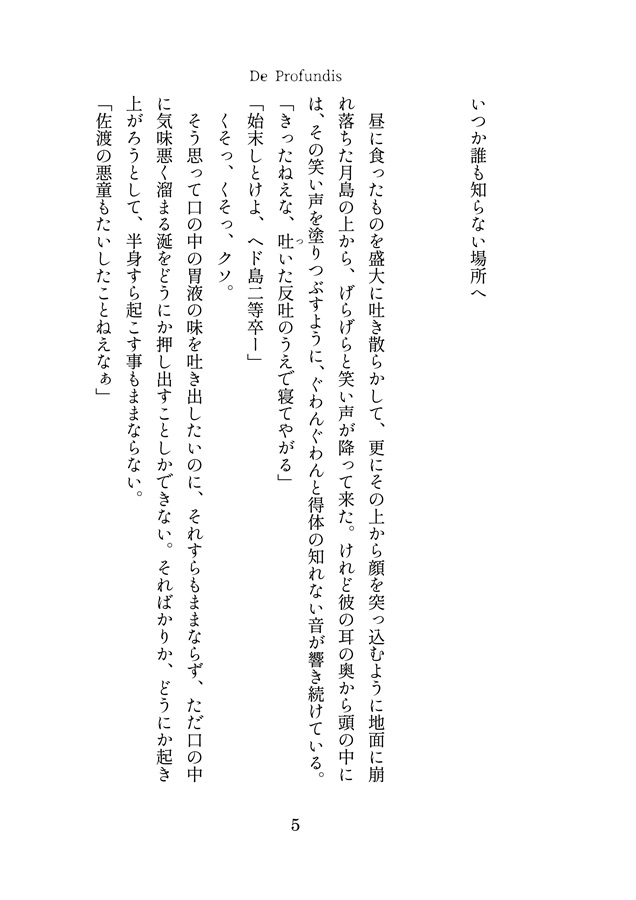 De Profundis

いつか誰も知らない場所へ

昼に食ったものを盛大に吐き散らかして、更にその上から顔を突っ込むように地面に崩れ落ちた月島の上から、げらげらと笑い声が降って来た。けれど彼の耳の奥から頭の中には、その笑い声を塗りつぶすように、ぐわんぐわんと得体の知れない音が響き続けている。

「きったねえな、吐いた反吐のうえで寝てやがる」

「始末しとけよ、ヘド島二等卒ー」

くそっ、くそっ、クソ。

そう思って口の中の胃液の味を吐き出したいのに、それすらもままならず、ただ口の中に気味悪く溜まる涎をどうにか押し出すことしかできない。そればかりか、どうにか起き上がろうとして、半身すら起こす事もままならない。

「佐渡の悪童もたいしたことねえなぁ」

5